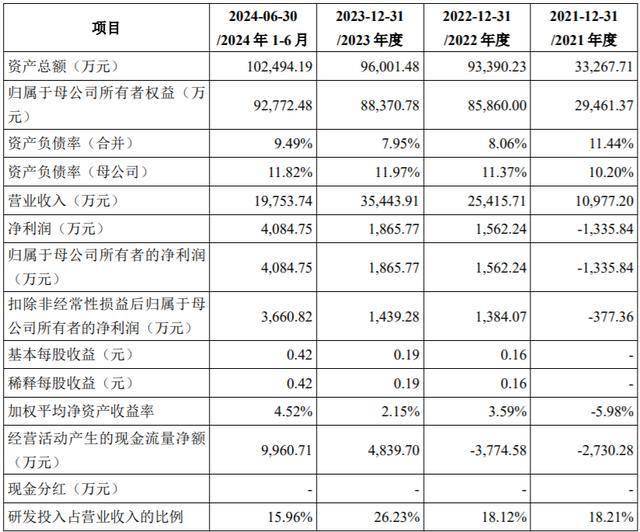 | 项目 | 2024-06-30 /2024 年 1-6 月 | 2023-12-31 /2023 年度 | 2022-12-31 /2022 年度 | 2021-12-31 /2021 年度 |
|---|---|---|---|---|
| 资产总额（万元） | 102,494.19 | 96,001.48 | 93,390.23 | 33,267.71 |
| 归属于母公司所有者权益（万元） | 92,772.48 | 88,370.78 | 85,860.00 | 29,461.37 |
| 资产负债率（合并） | 9.49% | 7.95% | 8.06% | 11.44% |
| 资产负债率（母公司） | 11.82% | 11.97% | 11.37% | 10.20% |
| 营业收入（万元） | 19,753.74 | 35,443.91 | 25,415.71 | 10,977.20 |
| 净利润（万元） | 4,084.75 | 1,865.77 | 1,562.24 | -1,335.84 |
| 归属于母公司所有者的净利润（万元） | 4,084.75 | 1,865.77 | 1,562.24 | -1,335.84 |
| 扣除非经常性损益后归属于母公司所有者的净利润（万元） | 3,660.82 | 1,439.28 | 1,384.07 | -377.36 |
| 基本每股收益（元） | 0.42 | 0.19 | 0.16 | - |
| 稀释每股收益（元） | 0.42 | 0.19 | 0.16 | - |
| 加权平均净资产收益率 | 4.52% | 2.15% | 3.59% | -5.98% |
| 经营活动产生的现金流量净额（万元） | 9,960.71 | 4,839.70 | -3,774.58 | -2,730.28 |
| 现金分红（万元） | - | - | - | - |
| 研发投入占营业收入的比例 | 15.96% | 26.23% | 18.12% | 18.21% |